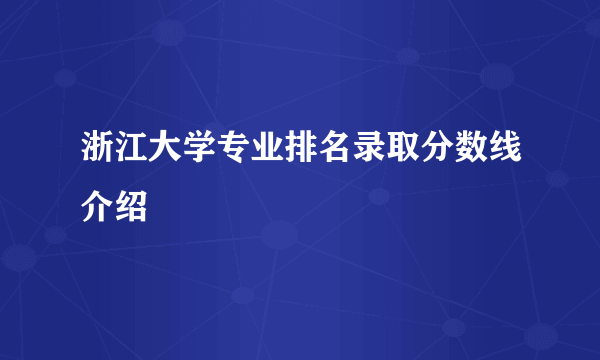 浙江大学专业排名录取分数线介绍